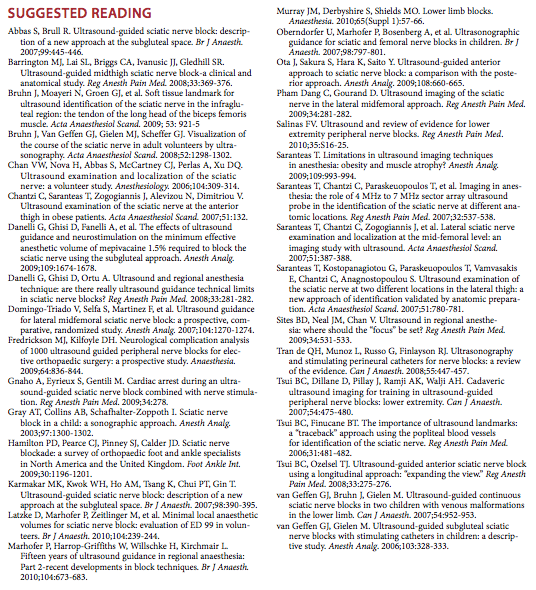 SUGGESTED READING

Abbas S, Brull R. Ultrasound-guided sciatic nerve block: description of a new approach at the subgluteal space. Br J Anaesth. 2007;99:445-446.

Barrington MJ, Lai SL, Briggs CA, Ivanusic JJ, Gledhill SR. Ultrasound-guided midthigh sciatic nerve block-a clinical and anatomical study. Reg Anesth Pain Med. 2008;33:369-376.

Bruhn J, Moayeri N, Groen GJ, et al. Soft tissue landmark for ultrasound identification of the sciatic nerve in the infragluteal region: the tendon of the long head of the biceps femoris muscle. Acta Anaesthesiol Scand. 2009; 53: 921-5

Bruhn J, Van Geffen GJ, Gielen MJ, Scheffer GJ. Visualization of the course of the sciatic nerve in adult volunteers by ultrasonography. Acta Anaesthesiol Scand. 2008;52:1298-1302.

Chan VW, Nova H, Abbas S, McCartney CJ, Perlas A, Xu DQ. Ultrasound examination and localization of the sciatic nerve: a volunteer study. Anesthesiology. 2006;104:309-314.

Chantzi C, Saranteas T, Zogogiannis J, Alevizou N, Dimitriou V. Ultrasound examination of the sciatic nerve at the anterior thigh in obese patients. Acta Anaesthesiol Scand. 2007;51:132.

Danelli G, Ghisi D, Fanelli A, et al. The effects of ultrasound guidance and neurostimulation on the minimum effective anesthetic volume of mepivacaine 1.5% required to block the sciatic nerve using the subgluteal approach. Anesth Analg. 2009;109:1674-1678.

Danelli G, Ghisi D, Ortu A. Ultrasound and regional anesthesia technique: are there really ultrasound guidance technical limits in sciatic nerve blocks? Reg Anesth Pain Med. 2008;33:281-282.

Domingo-Triado V, Selfa S, Martinez F, et al. Ultrasound guidance for lateral midfemoral sciatic nerve block: a prospective, comparative, randomized study. Anesth Analg. 2007;104:1270-1274.

Fredrickson MJ, Kilfoyle DH. Neurological complication analysis of 1000 ultrasound guided peripheral nerve blocks for elective orthopaedic surgery: a prospective study. Anaesthesia. 2009;64:836-844.

Gnaho A, Eyrieux S, Gentili M. Cardiac arrest during an ultrasound-guided sciatic nerve block combined with nerve stimulation. Reg Anesth Pain Med. 2009;34:278.

Gray AT, Collins AB, Schafhalter-Zoppoth I. Sciatic nerve block in a child: a sonographic approach. Anesth Analg. 2003;97:1300-1302.

Hamilton PD, Pearce CJ, Pinney SJ, Calder JD. Sciatic nerve blockade: a survey of orthopaedic foot and ankle specialists in North America and the United Kingdom. Foot Ankle Int. 2009;30:1196-1201.

Karmakar MK, Kwok WH, Ho AM, Tsang K, Chui PT, Gin T. Ultrasound-guided sciatic nerve block: description of a new approach at the subgluteal space. Br J Anaesth. 2007;98:390-395.

Latzke D, Marhofer P, Zeitlinger M, et al. Minimal local anaesthetic volumes for sciatic nerve block: evaluation of ED 99 in volunteers. Br J Anaesth. 2010;104:239-244.

Marhofer P, Harrop-Griffiths W, Willschke H, Kirchmair L. Fifteen years of ultrasound guidance in regional anaesthesia: Part 2-recent developments in block techniques. Br J Anaesth. 2010;104:673-683.

Murray JM, Derbyshire S, Shields MO. Lower limb blocks. Anaesthesia. 2010;65(Suppl 1):57-66.

Oberndorfer U, Marhofer P, Bosenberg A, et al. Ultrasonographic guidance for sciatic and femoral nerve blocks in children. Br J Anaesth. 2007;98:797-801.

Ota J, Sakura S, Hara K, Saito Y. Ultrasound-guided anterior approach to sciatic nerve block: a comparison with the posterior approach. Anesth Analg. 2009;108:660-665.

Pham Dang C, Gourand D. Ultrasound imaging of the sciatic nerve in the lateral midfemoral approach. Reg Anesth Pain Med. 2009;34:281-282.

Salinas FV. Ultrasound and review of evidence for lower extremity peripheral nerve blocks. Reg Anesth Pain Med. 2010;35:S16-25.

Saranteas T. Limitations in ultrasound imaging techniques in anesthesia: obesity and muscle atrophy? Anesth Analg. 2009;109:993-994.

Saranteas T, Chantzi C, Paraskeuopoulos T, et al. Imaging in anesthesia: the role of 4 MHz to 7 MHz sector array ultrasound probe in the identification of the sciatic nerve at different anatomic locations. Reg Anesth Pain Med. 2007;32:537-538.

Saranteas T, Chantzi C, Zogogiannis J, et al. Lateral sciatic nerve examination and localization at the mid-femoral level: an imaging study with ultrasound. Acta Anaesthesiol Scand. 2007;51:387-388.

Saranteas T, Kostopanagiotou G, Paraskeuopoulos T, Vamvasakis E, Chantzi C, Anagnostopoulou S. Ultrasound examination of the sciatic nerve at two different locations in the lateral thigh: a new approach of identification validated by anatomic preparation. Acta Anaesthesiol Scand. 2007;51:780-781.

Sites BD, Neal JM, Chan V. Ultrasound in regional anesthesia: where should the "focus" be set? Reg Anesth Pain Med. 2009;34:531-533.

Tran de QH, Munoz L, Russo G, Finlayson RJ. Ultrasonography and stimulating perineural catheters for nerve blocks: a review of the evidence. Can J Anaesth. 2008;55:447-457.

Tsui BC, Dillane D, Pillay J, Ramji AK, Walji AH. Cadaveric ultrasound imaging for training in ultrasound-guided peripheral nerve blocks: lower extremity. Can J Anaesth. 2007;54:475-480.

Tsui BC, Finucane BT. The importance of ultrasound landmarks: a "traceback" approach using the popliteal blood vessels for identification of the sciatic nerve. Reg Anesth Pain Med. 2006;31:481-482.

Tsui BC, Ozelsel TJ. Ultrasound-guided anterior sciatic nerve block using a longitudinal approach: "expanding the view." Reg Anesth Pain Med. 2008;33:275-276.

van Geffen GJ, Bruhn J, Gielen M. Ultrasound-guided continuous sciatic nerve blocks in two children with venous malformations in the lower limb. Can J Anaesth. 2007;54:952-953.

van Geffen GJ, Gielen M. Ultrasound-guided subgluteal sciatic nerve blocks with stimulating catheters in children: a descriptive study. Anesth Analg. 2006;103:328-333.